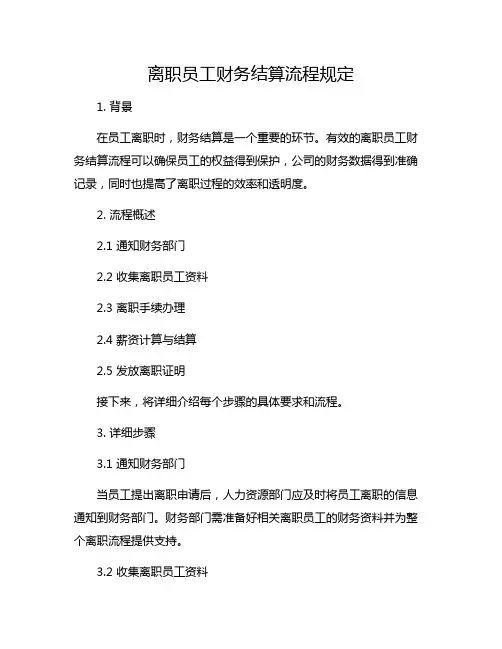 离职员工财务结算流程规定

1. 背景

在员工离职时，财务结算是一个重要的环节。有效的离职员工财务结算流程可以确保员工的权益得到保护，公司的财务数据得到准确记录，同时也提高了离职过程的效率和透明度。

2. 流程概述

2.1 通知财务部门

2.2 收集离职员工资料

2.3 离职手续办理

2.4 薪资计算与结算

2.5 发放离职证明

接下来，将详细介绍每个步骤的具体要求和流程。

3. 详细步骤

3.1 通知财务部门

当员工提出离职申请后，人力资源部门应及时将员工离职的信息通知到财务部门。财务部门需准备好相关离职员工的财务资料并为整个离职流程提供支持。

3.2 收集离职员工资料